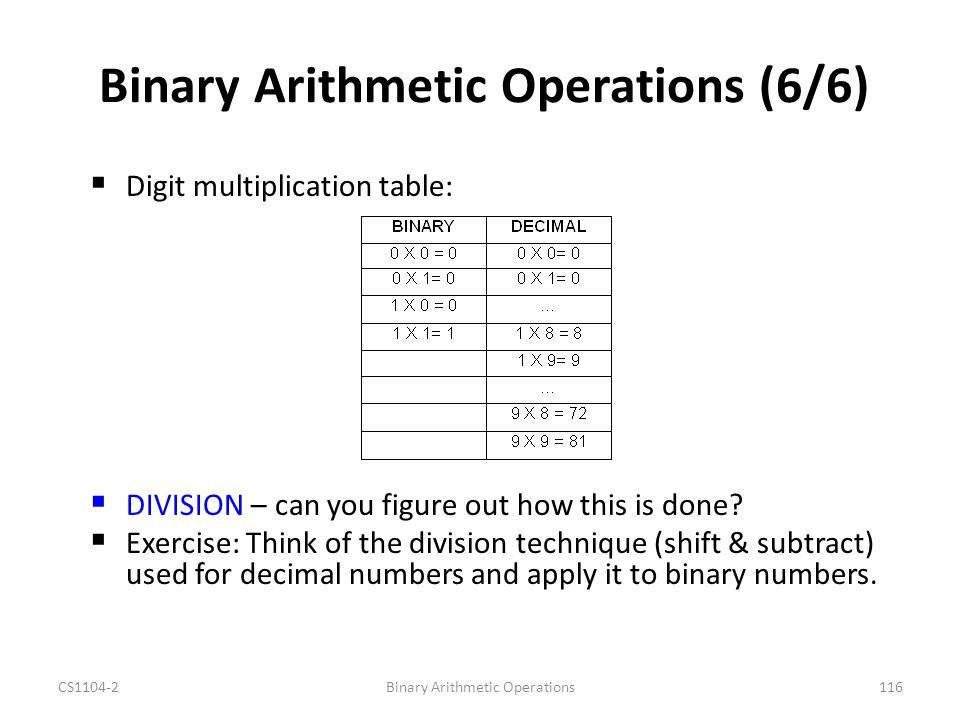 Binary Arithmetic Operations (6/6)

▪ Digit multiplication table:

| BINARY | DECIMAL |
|---|---|
| 0 X 0 = 0 | 0 X 0= 0 |
| 0 X 1= 0 | 0 X 1= 0 |
| 1 X 0 = 0 | ... |
| 1 X 1= 1 | 1 X 8 = 8 |
| | 1 X 9= 9 |
| | ... |
| | 9 X 8 = 72 |
| | 9 X 9 = 81 |

▪ DIVISION – can you figure out how this is done?

▪ Exercise: Think of the division technique (shift & subtract) used for decimal numbers and apply it to binary numbers.

CS1104-2 Binary Arithmetic Operations 116